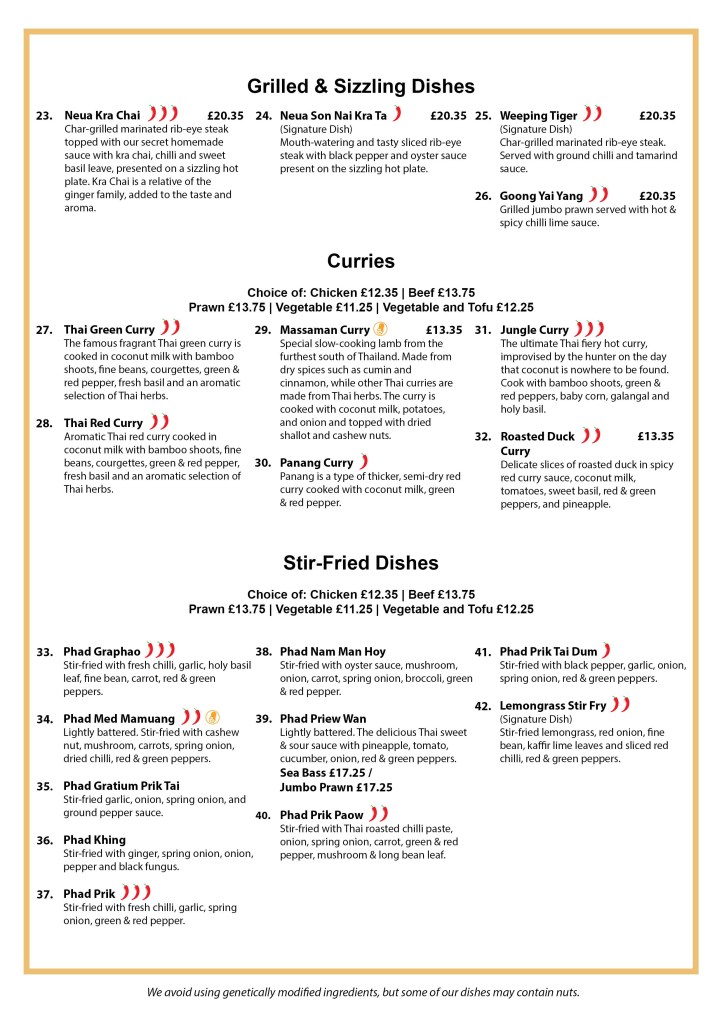 Grilled & Sizzling Dishes

23. Neua Kra Chai £20.35
Char-grilled marinated rib-eye steak topped with our secret homemade sauce with kra chai, chilli and sweet basil leave, presented on a sizzling hot plate. Kra Chai is a relative of the ginger family, added to the taste and aroma.

24. Neua Son Nai Kra Ta £20.35
(Signature Dish)
Mouth-watering and tasty sliced rib-eye steak with black pepper and oyster sauce present on the sizzling hot plate.

25. Weeping Tiger £20.35
(Signature Dish)
Char-grilled marinated rib-eye steak. Served with ground chilli and tamarind sauce.

26. Goong Yai Yang £20.35
Grilled jumbo prawn served with hot & spicy chilli lime sauce.

Curries

Choice of: Chicken £12.35 | Beef £13.75
Prawn £13.75 | Vegetable £11.25 | Vegetable and Tofu £12.25

27. Thai Green Curry
The famous fragrant Thai green curry is cooked in coconut milk with bamboo shoots, fine beans, courgettes, green & red pepper, fresh basil and an aromatic selection of Thai herbs.

28. Thai Red Curry
Aromatic Thai red curry cooked in coconut milk with bamboo shoots, fine beans, courgettes, green & red pepper, fresh basil and an aromatic selection of Thai herbs.

29. Massaman Curry £13.35
Special slow-cooking lamb from the furthest south of Thailand. Made from dry spices such as cumin and cinnamon, while other Thai curries are made from Thai herbs. The curry is cooked with coconut milk, potatoes, and onion and topped with dried shallot and cashew nuts.

30. Panang Curry
Panang is a type of thicker, semi-dry red curry cooked with coconut milk, green & red pepper.

31. Jungle Curry
The ultimate Thai fiery hot curry, improvised by the hunter on the day that coconut is nowhere to be found. Cook with bamboo shoots, green & red peppers, baby corn, galangal and holy basil.

32. Roasted Duck Curry £13.35
Delicate slices of roasted duck in spicy red curry sauce, coconut milk, tomatoes, sweet basil, red & green peppers, and pineapple.

Stir-Fried Dishes

Choice of: Chicken £12.35 | Beef £13.75
Prawn £13.75 | Vegetable £11.25 | Vegetable and Tofu £12.25

33. Phad Graphao
Stir-fried with fresh chilli, garlic, holy basil leaf, fine bean, carrot, red & green peppers.

34. Phad Med Mamuang
Lightly battered. Stir-fried with cashew nut, mushroom, carrots, spring onion, dried chilli, red & green peppers.

35. Phad Gratium Prik Tai
Stir-fried garlic, onion, spring onion, and ground pepper sauce.

36. Phad Khing
Stir-fried with ginger, spring onion, onion, pepper and black fungus.

37. Phad Prik
Stir-fried with fresh chilli, garlic, spring onion, green & red pepper.

38. Phad Nam Man Hoy
Stir-fried with oyster sauce, mushroom, onion, carrot, spring onion, broccoli, green & red pepper.

39. Phad Priew Wan
Lightly battered. The delicious Thai sweet & sour sauce with pineapple, tomato, cucumber, onion, red & green peppers.
Sea Bass £17.25 /
Jumbo Prawn £17.25

40. Phad Prik Paow
Stir-fried with Thai roasted chilli paste, onion, spring onion, carrot, green & red pepper, mushroom & long bean leaf.

41. Phad Prik Tai Dum
Stir-fried with black pepper, garlic, onion, spring onion, red & green peppers.

42. Lemongrass Stir Fry
(Signature Dish)
Stir-fried lemongrass, red onion, fine bean, kaffir lime leaves and sliced red chilli, red & green peppers.

We avoid using genetically modified ingredients, but some of our dishes may contain nuts.